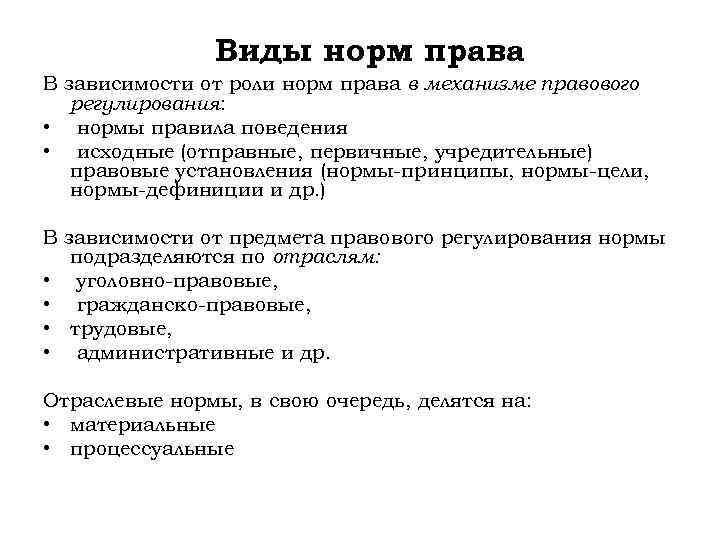 Виды норм права

В зависимости от роли норм права в механизме правового регулирования:
• нормы правила поведения
• исходные (отправные, первичные, учредительные) правовые установления (нормы-принципы, нормы-цели, нормы-дефиниции и др.)

В зависимости от предмета правового регулирования нормы подразделяются по отраслям:
• уголовно-правовые,
• гражданско-правовые,
• трудовые,
• административные и др.

Отраслевые нормы, в свою очередь, делятся на:
• материальные
• процессуальные